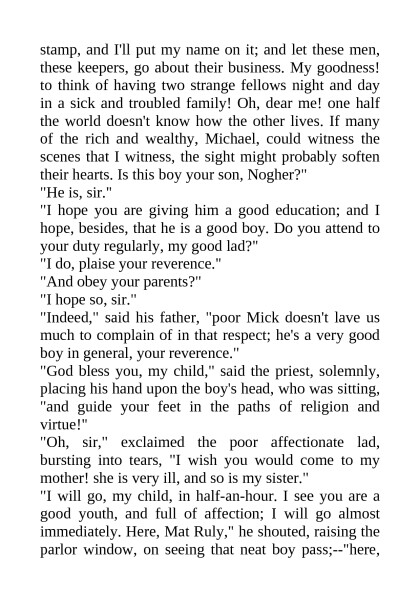 stamp, and I'll put my name on it; and let these men, these keepers, go about their business. My goodness! to think of having two strange fellows night and day in a sick and troubled family! Oh, dear me! one half the world doesn't know how the other lives. If many of the rich and wealthy, Michael, could witness the scenes that I witness, the sight might probably soften their hearts. Is this boy your son, Nogher?"
"He is, sir."
"I hope you are giving him a good education; and I hope, besides, that he is a good boy. Do you attend to your duty regularly, my good lad?"
"I do, plaise your reverence."
"And obey your parents?"
"I hope so, sir."
"Indeed," said his father, "poor Mick doesn't lave us much to complain of in that respect; he's a very good boy in general, your reverence."
"God bless you, my child," said the priest, solemnly, placing his hand upon the boy's head, who was sitting, "and guide your feet in the paths of religion and virtue!"
"Oh, sir," exclaimed the poor affectionate lad, bursting into tears, "I wish you would come to my mother! she is very ill, and so is my sister."
"I will go, my child, in half-an-hour. I see you are a good youth, and full of affection; I will go almost immediately. Here, Mat Ruly," he shouted, raising the parlor window, on seeing that neat boy pass;--"here,